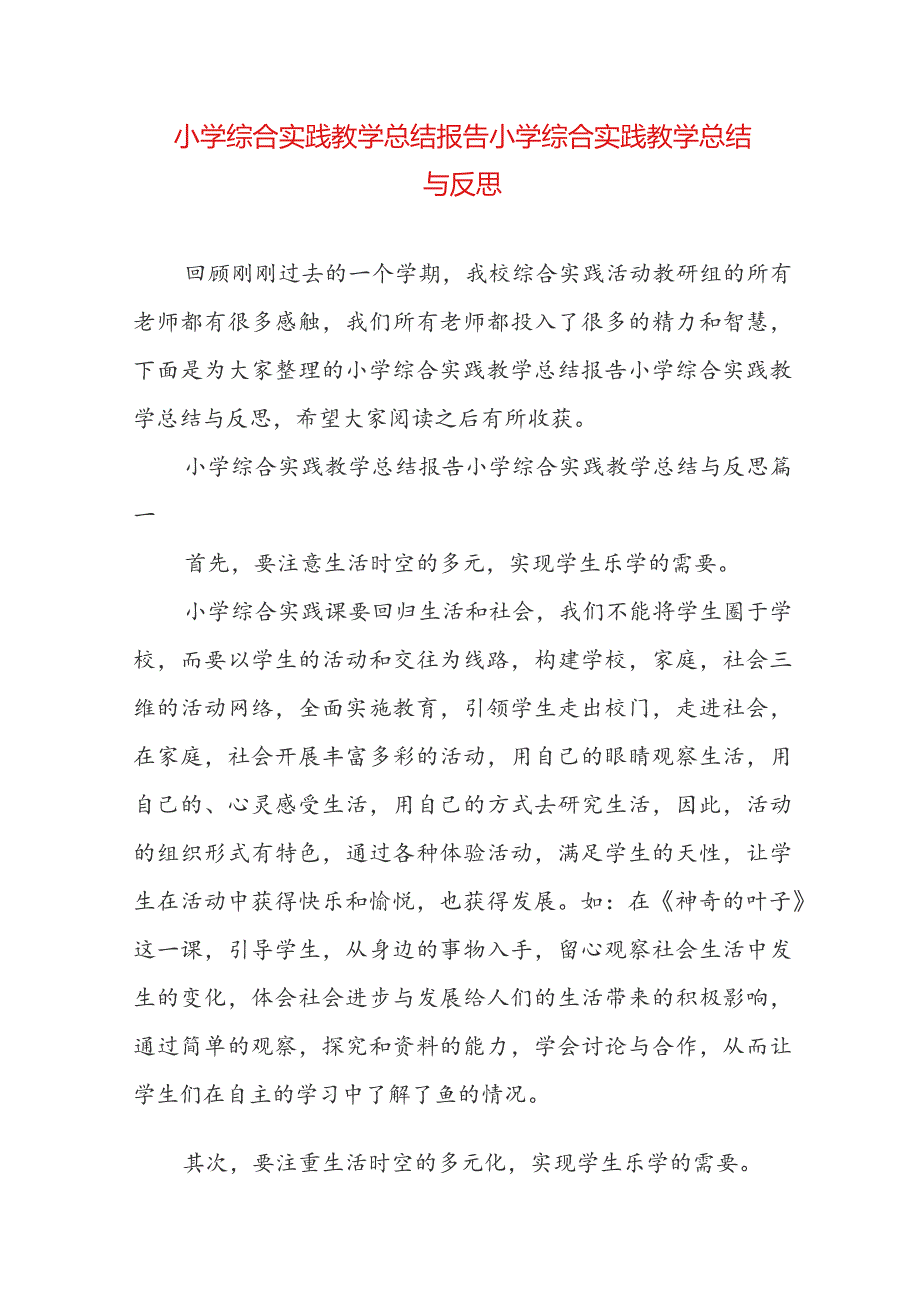 小学综合实践教学总结报告小学综合实践教学总结与反思

回顾刚刚过去的一个学期，我校综合实践活动教研组的所有老师都有很多感触，我们所有老师都投入了很多的精力和智慧，下面是为大家整理的小学综合实践教学总结报告小学综合实践教学总结与反思，希望大家阅读之后有所收获。

小学综合实践教学总结报告小学综合实践教学总结与反思篇一

首先，要注意生活时空的多元，实现学生乐学的需要。

小学综合实践课要回归生活和社会，我们不能将学生圈于学校，而要以学生的活动和交往为线路，构建学校，家庭，社会三维的活动网络，全面实施教育，引领学生走出校门，走进社会，在家庭，社会开展丰富多彩的活动，用自己的眼睛观察生活，用自己的、心灵感受生活，用自己的方式去研究生活，因此，活动的组织形式有特色，通过各种体验活动，满足学生的天性，让学生在活动中获得快乐和愉悦，也获得发展。如：在《神奇的叶子》这一课，引导学生，从身边的事物入手，留心观察社会生活中发生的变化，体会社会进步与发展给人们的生活带来的积极影响，通过简单的观察，探究和资料的能力，学会讨论与合作，从而让学生们在自主的学习中了解了鱼的情况。

其次，要注重生活时空的多元化，实现学生乐学的需要。